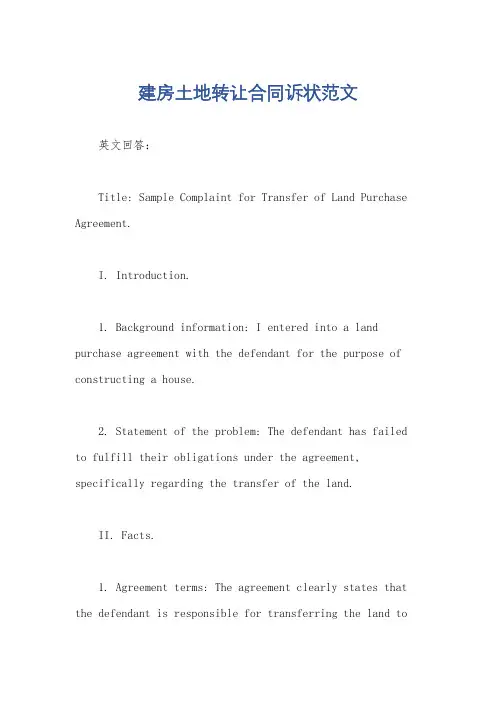 建房土地转让合同诉状范文

英文回答:

Title: Sample Complaint for Transfer of Land Purchase Agreement.

I. Introduction.

1. Background information: I entered into a land purchase agreement with the defendant for the purpose of constructing a house.

2. Statement of the problem: The defendant has failed to fulfill their obligations under the agreement, specifically regarding the transfer of the land.

II. Facts.

1. Agreement terms: The agreement clearly states that the defendant is responsible for transferring the land to